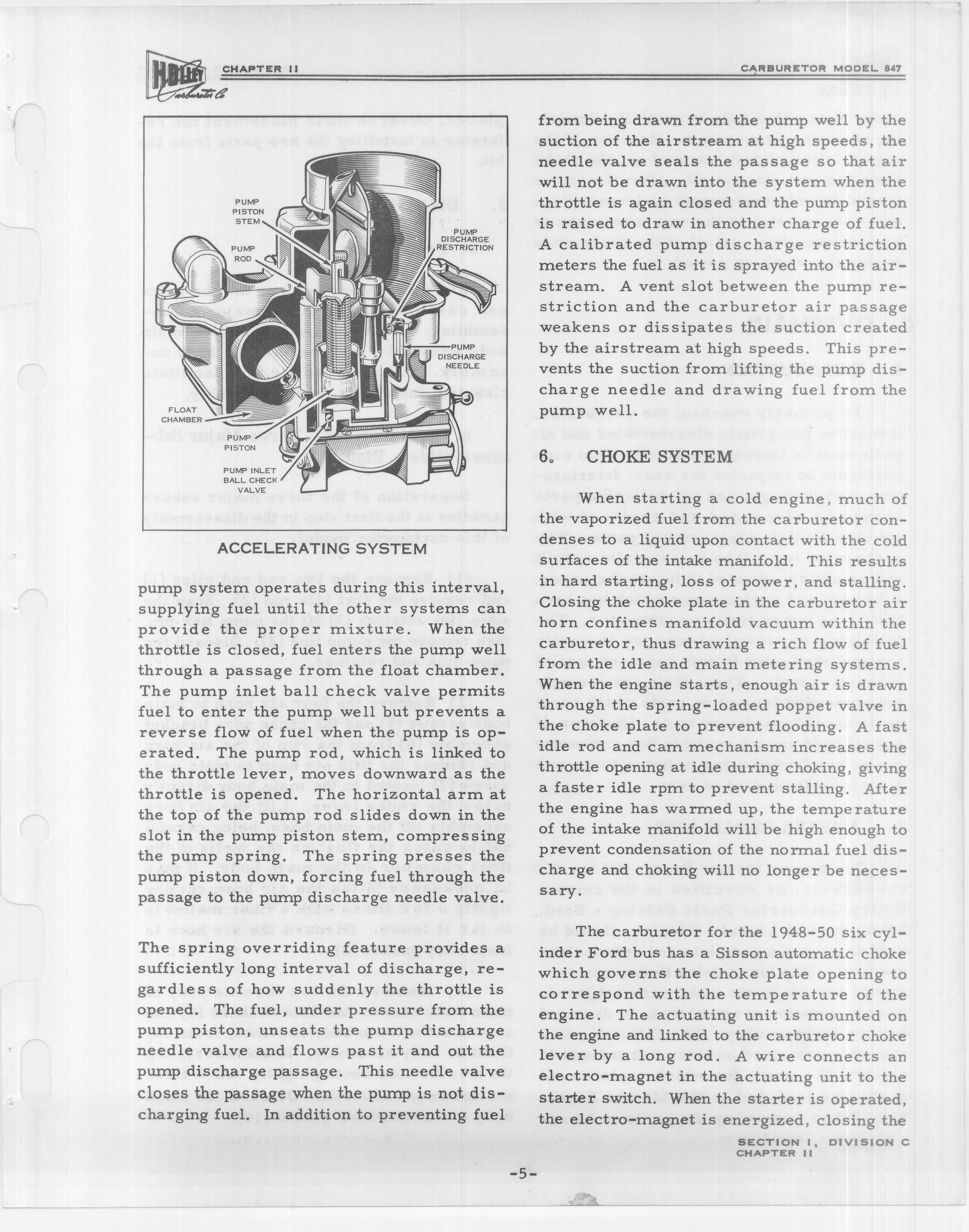 HOLLEY Carburetor Co

CHAPTER II

CARBURETOR MODEL 847

PUMP PISTON STEM

PUMP ROD

PUMP DISCHARGE RESTRICTION

PUMP DISCHARGE NEEDLE

FLOAT CHAMBER

PUMP PISTON

PUMP INLET BALL CHECK VALVE

ACCELERATING SYSTEM

pump system operates during this interval, supplying fuel until the other systems can provide the proper mixture. When the throttle is closed, fuel enters the pump well through a passage from the float chamber. The pump inlet ball check valve permits fuel to enter the pump well but prevents a reverse flow of fuel when the pump is operated. The pump rod, which is linked to the throttle lever, moves downward as the throttle is opened. The horizontal arm at the top of the pump rod slides down in the slot in the pump piston stem, compressing the pump spring. The spring presses the pump piston down, forcing fuel through the passage to the pump discharge needle valve.

The spring overriding feature provides a sufficiently long interval of discharge, regardless of how suddenly the throttle is opened. The fuel, under pressure from the pump piston, unseats the pump discharge needle valve and flows past it and out the pump discharge passage. This needle valve closes the passage when the pump is not discharging fuel. In addition to preventing fuel from being drawn from the pump well by the suction of the airstream at high speeds, the needle valve seals the passage so that air will not be drawn into the system when the throttle is again closed and the pump piston is raised to draw in another charge of fuel. A calibrated pump discharge restriction meters the fuel as it is sprayed into the airstream. A vent slot between the pump restriction and the carburetor air passage weakens or dissipates the suction created by the airstream at high speeds. This prevents the suction from lifting the pump discharge needle and drawing fuel from the pump well.

6. CHOKE SYSTEM

When starting a cold engine, much of the vaporized fuel from the carburetor condenses to a liquid upon contact with the cold surfaces of the intake manifold. This results in hard starting, loss of power, and stalling. Closing the choke plate in the carburetor air horn confines manifold vacuum within the carburetor, thus drawing a rich flow of fuel from the idle and main metering systems. When the engine starts, enough air is drawn through the spring-loaded poppet valve in the choke plate to prevent flooding. A fast idle rod and cam mechanism increases the throttle opening at idle during choking, giving a faster idle rpm to prevent stalling. After the engine has warmed up, the temperature of the intake manifold will be high enough to prevent condensation of the normal fuel discharge and choking will no longer be necessary.

The carburetor for the 1948-50 six cylinder Ford bus has a Sisson automatic choke which governs the choke plate opening to correspond with the temperature of the engine. The actuating unit is mounted on the engine and linked to the carburetor choke lever by a long rod. A wire connects an electro-magnet in the actuating unit to the starter switch. When the starter is operated, the electro-magnet is energized, closing the

SECTION I, DIVISION C
CHAPTER II

-5-